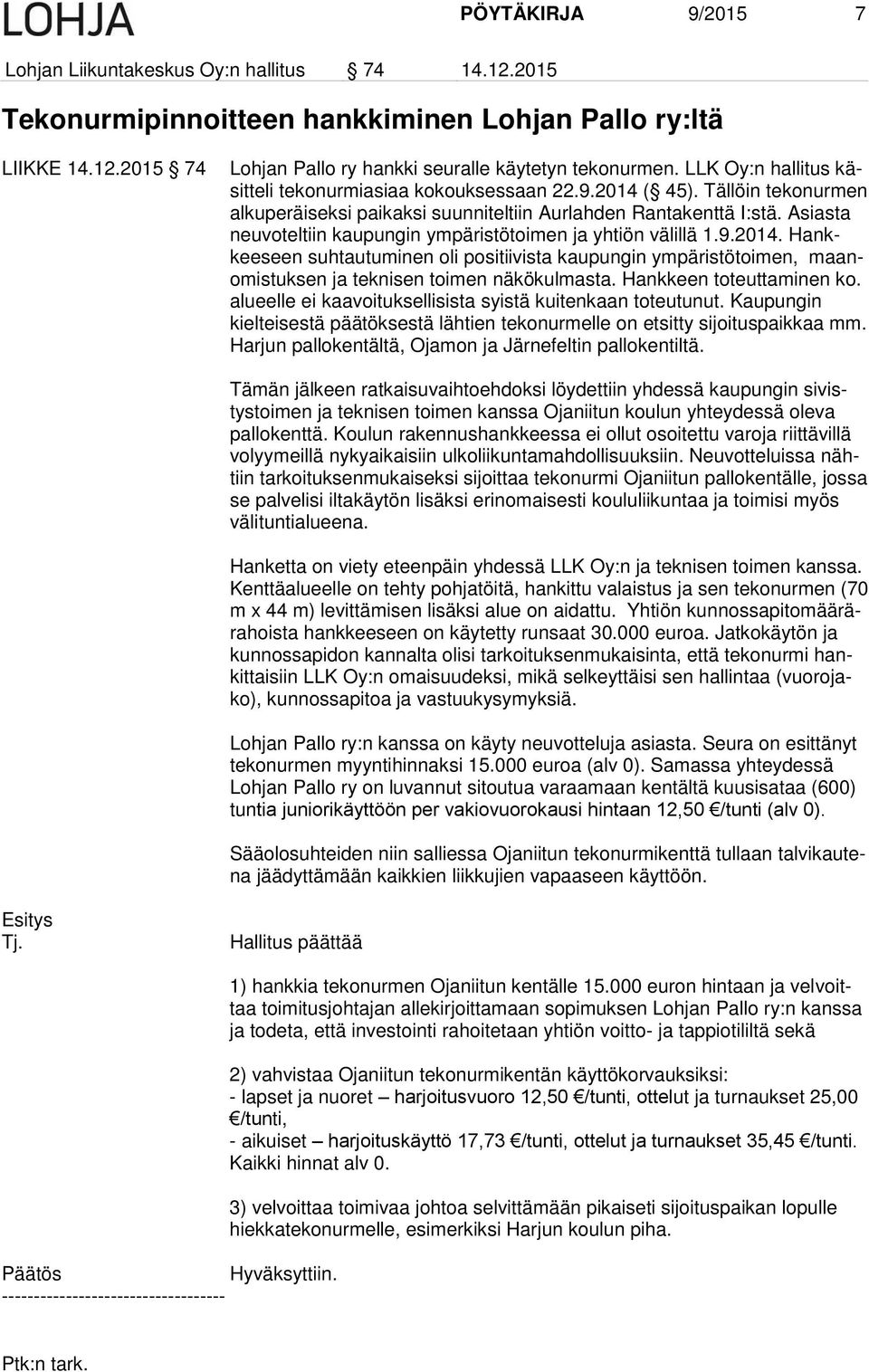 LOHJA PÖYTÄKIRJA 9/2015 7

Lohjan Liikuntakeskus Oy:n hallitus 74 14.12.2015

Tekonurmipinnoitteen hankkiminen Lohjan Pallo ry:ltä

LIIKKE 14.12.2015 74 Lohjan Pallo ry hankki seuralle käytetyn tekonurmen. LLK Oy:n hallitus käsitteli tekonurmiasiaa kokouksessaan 22.9.2014 ( 45). Tällöin tekonurmen alkuperäiseksi paikaksi suunniteltiin Aurlahden Rantakenttä I:stä. Asiasta neuvoteltiin kaupungin ympäristötoimen ja yhtiön välillä 1.9.2014. Hankkeeseen suhtautuminen oli positiivista kaupungin ympäristötoimen, maanomistuksen ja teknisen toimen näkökulmasta. Hankkeen toteuttaminen ko. alueelle ei kaavoituksellisista syistä kuitenkaan toteutunut. Kaupungin kielteisestä päätöksestä lähtien tekonurmelle on etsitty sijoituspaikkaa mm. Harjun pallokentältä, Ojamon ja Järnefeltin pallokentiltä.

Tämän jälkeen ratkaisuvaihtoehdoksi löydettiin yhdessä kaupungin sivistystoimen ja teknisen toimen kanssa Ojaniitun koulun yhteydessä oleva pallokenttä. Koulun rakennushankkeessa ei ollut osoitettu varoja riittävillä volyymeillä nykyaikaisiin ulkoliikuntamahdollisuuksiin. Neuvotteluissa nähtiin tarkoituksenmukaiseksi sijoittaa tekonurmi Ojaniitun pallokentälle, jossa se palvelisi iltakäytön lisäksi erinomaisesti koululiikuntaa ja toimisi myös välituntialueena.

Hanketta on viety eteenpäin yhdessä LLK Oy:n ja teknisen toimen kanssa. Kenttäalueelle on tehty pohjatöitä, hankittu valaistus ja sen tekonurmen (70 m x 44 m) levittämisen lisäksi alue on aidattu. Yhtiön kunnossapitomäärärahoista hankkeeseen on käytetty runsaat 30.000 euroa. Jatkokäytön ja kunnossapidon kannalta olisi tarkoituksenmukaisinta, että tekonurmi hankittaisiin LLK Oy:n omaisuudeksi, mikä selkeyttäisi sen hallintaa (vuorojako), kunnossapitoa ja vastuukysymyksiä.

Lohjan Pallo ry:n kanssa on käyty neuvotteluja asiasta. Seura on esittänyt tekonurmen myyntihinnaksi 15.000 euroa (alv 0). Samassa yhteydessä Lohjan Pallo ry on luvannut sitoutua varaamaan kentältä kuusisataa (600) tuntia juniorikäyttöön per vakiovuorokausi hintaan 12,50 €/tunti (alv 0).

Sääolosuhteiden niin salliessa Ojaniitun tekonurmikenttä tullaan talvikautena jäädyttämään kaikkien liikkujien vapaaseen käyttöön.

Esitys
Tj. Hallitus päättää

1) hankkia tekonurmen Ojaniitun kentälle 15.000 euron hintaan ja velvoittaa toimitusjohtajan allekirjoittamaan sopimuksen Lohjan Pallo ry:n kanssa ja todeta, että investointi rahoitetaan yhtiön voitto- ja tappiotililtä sekä

2) vahvistaa Ojaniitun tekonurmikentän käyttökorvauksiksi:
- lapset ja nuoret – harjoitusvuoro 12,50 €/tunti, ottelut ja turnaukset 25,00 €/tunti,
- aikuiset – harjoituskäyttö 17,73 €/tunti, ottelut ja turnaukset 35,45 €/tunti. Kaikki hinnat alv 0.

3) velvoittaa toimivaa johtoa selvittämään pikaiseti sijoituspaikan lopulle hiekkatekonurmelle, esimerkiksi Harjun koulun piha.

Päätös Hyväksyttiin.
-----------------------------------

Ptk:n tark.